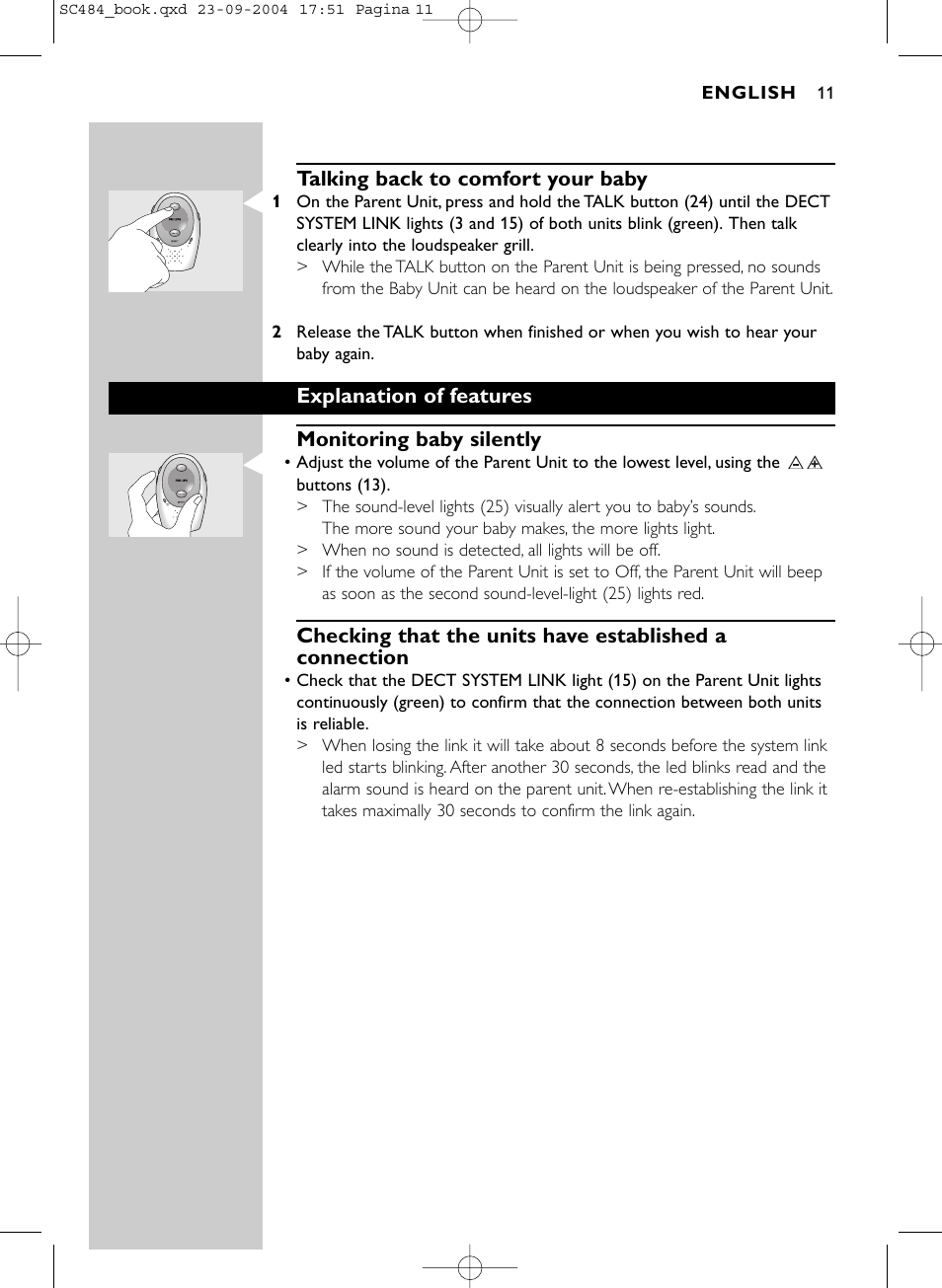 SC484_book.qxd 23-09-2004 17:51 Pagina 11

ENGLISH 11

Talking back to comfort your baby

1 On the Parent Unit, press and hold the TALK button (24) until the DECT SYSTEM LINK lights (3 and 15) of both units blink (green). Then talk clearly into the loudspeaker grill.
> While the TALK button on the Parent Unit is being pressed, no sounds from the Baby Unit can be heard on the loudspeaker of the Parent Unit.

2 Release the TALK button when finished or when you wish to hear your baby again.

Explanation of features

Monitoring baby silently

• Adjust the volume of the Parent Unit to the lowest level, using the buttons (13).
> The sound-level lights (25) visually alert you to baby's sounds. The more sound your baby makes, the more lights light.
> When no sound is detected, all lights will be off.
> If the volume of the Parent Unit is set to Off, the Parent Unit will beep as soon as the second sound-level-light (25) lights red.

Checking that the units have established a connection

• Check that the DECT SYSTEM LINK light (15) on the Parent Unit lights continuously (green) to confirm that the connection between both units is reliable.
> When losing the link it will take about 8 seconds before the system link led starts blinking. After another 30 seconds, the led blinks read and the alarm sound is heard on the parent unit. When re-establishing the link it takes maximally 30 seconds to confirm the link again.